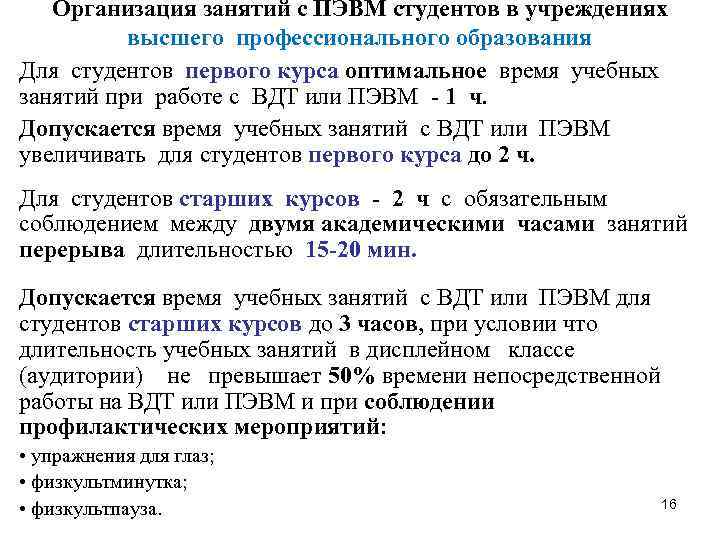 Организация занятий с ПЭВМ студентов в учреждениях высшего профессионального образования

Для студентов первого курса оптимальное время учебных занятий при работе с ВДТ или ПЭВМ - 1 ч.

Допускается время учебных занятий с ВДТ или ПЭВМ увеличивать для студентов первого курса до 2 ч.

Для студентов старших курсов - 2 ч с обязательным соблюдением между двумя академическими часами занятий перерыва длительностью 15-20 мин.

Допускается время учебных занятий с ВДТ или ПЭВМ для студентов старших курсов до 3 часов, при условии что длительность учебных занятий в дисплейном классе (аудитории) не превышает 50% времени непосредственной работы на ВДТ или ПЭВМ и при соблюдении профилактических мероприятий:

• упражнения для глаз;
• физкультминутка;
• физкультпауза.

16